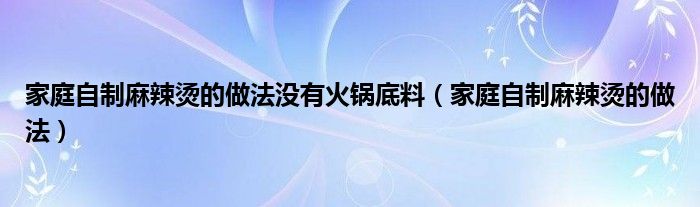 家庭自制麻辣烫的做法没有火锅底料（家庭自制麻辣烫的做法）